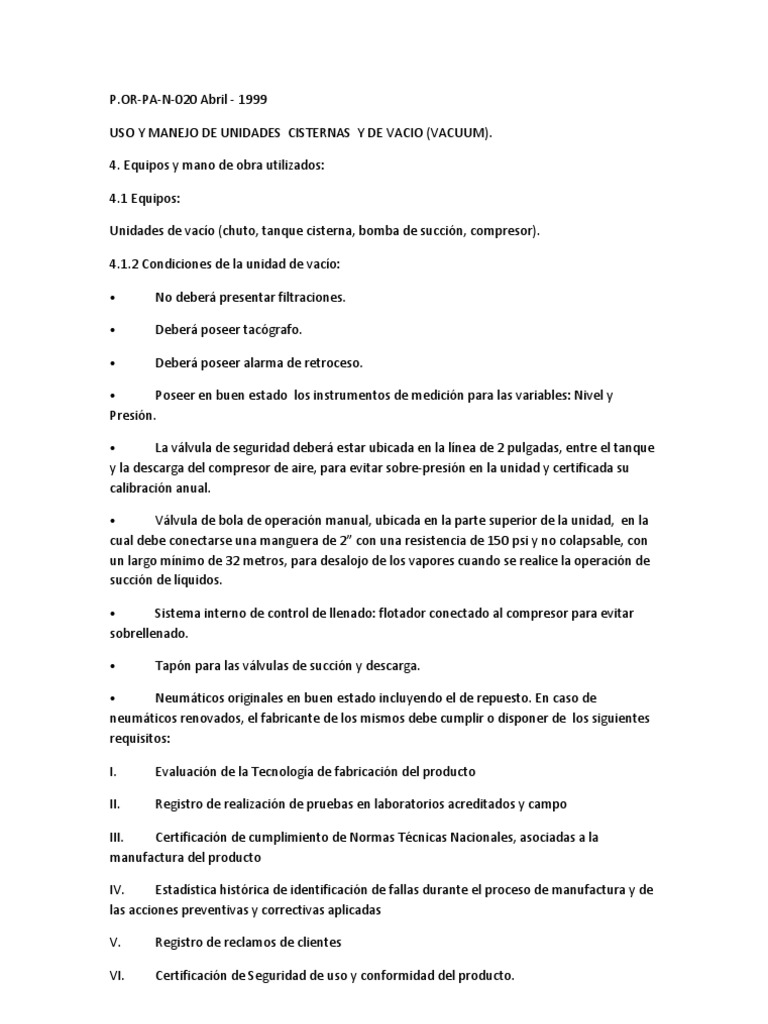 P.OR-PA-N-020 Abril - 1999

USO Y MANEJO DE UNIDADES CISTERNAS Y DE VACIO (VACUUM).

4. Equipos y mano de obra utilizados:

4.1 Equipos:

Unidades de vacío (chuto, tanque cisterna, bomba de succión, compresor).

4.1.2 Condiciones de la unidad de vacío:

• No deberá presentar filtraciones.

• Deberá poseer tacógrafo.

• Deberá poseer alarma de retroceso.

• Poseer en buen estado los instrumentos de medición para las variables: Nivel y Presión.

• La válvula de seguridad deberá estar ubicada en la línea de 2 pulgadas, entre el tanque y la descarga del compresor de aire, para evitar sobre-presión en la unidad y certificada su calibración anual.

• Válvula de bola de operación manual, ubicada en la parte superior de la unidad, en la cual debe conectarse una manguera de 2" con una resistencia de 150 psi y no colapsable, con un largo mínimo de 32 metros, para desalojo de los vapores cuando se realice la operación de succión de líquidos.

• Sistema interno de control de llenado: flotador conectado al compresor para evitar sobrellenado.

• Tapón para las válvulas de succión y descarga.

• Neumáticos originales en buen estado incluyendo el de repuesto. En caso de neumáticos renovados, el fabricante de los mismos debe cumplir o disponer de los siguientes requisitos:

I. Evaluación de la Tecnología de fabricación del producto

II. Registro de realización de pruebas en laboratorios acreditados y campo

III. Certificación de cumplimiento de Normas Técnicas Nacionales, asociadas a la manufactura del producto

IV. Estadística histórica de identificación de fallas durante el proceso de manufactura y de las acciones preventivas y correctivas aplicadas

V. Registro de reclamos de clientes

VI. Certificación de Seguridad de uso y conformidad del producto.